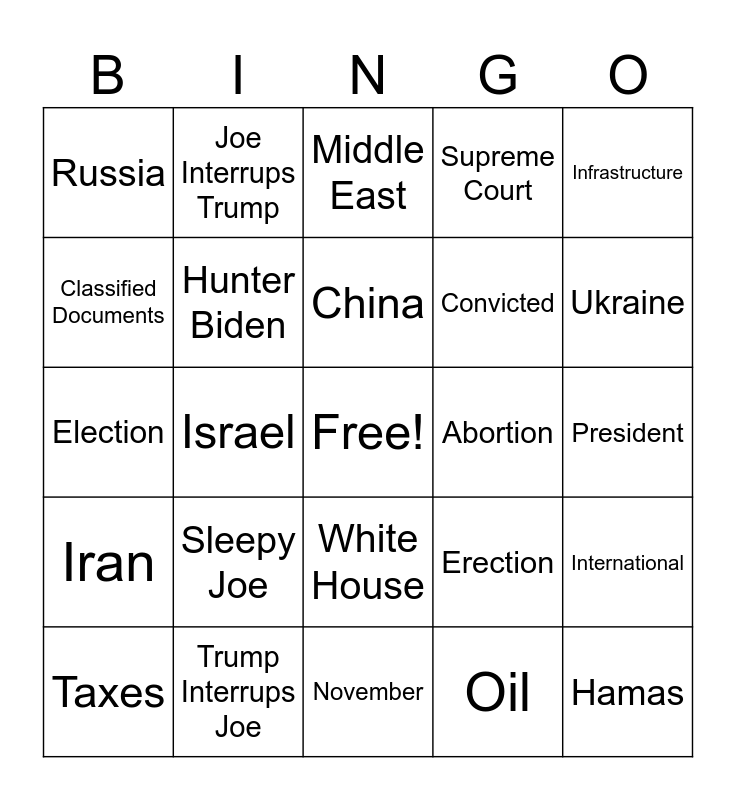 | B | I | N | G | O |
|---|---|---|---|---|
| Russia | Joe Interrups Trump | Middle East | Supreme Court | Infrastructure |
| Classified Documents | Hunter Biden | China | Convicted | Ukraine |
| Election | Israel | Free! | Abortion | President |
| Iran | Sleepy Joe | White House | Erection | International |
| Taxes | Trump Interrups Joe | November | Oil | Hamas |